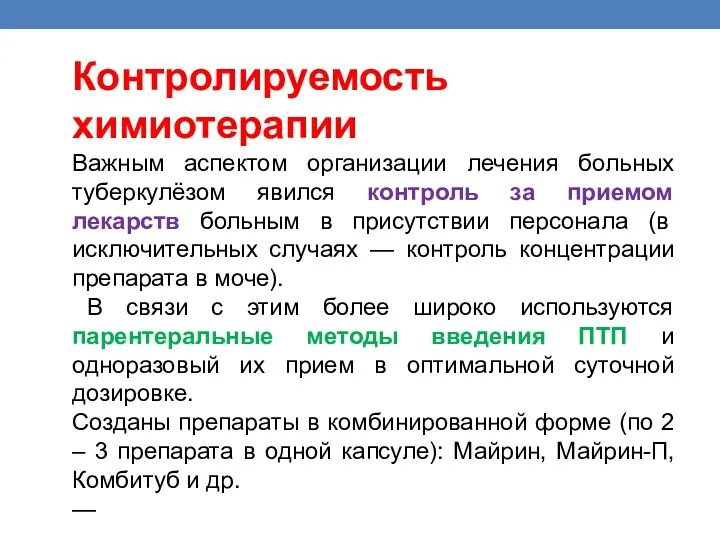 Контролируемость химиотерапии

Важным аспектом организации лечения больных туберкулёзом явился контроль за приемом лекарств больным в присутствии персонала (в исключительных случаях — контроль концентрации препарата в моче).

В связи с этим более широко используются парентеральные методы введения ПТП и одноразовый их прием в оптимальной суточной дозировке.

Созданы препараты в комбинированной форме (по 2 – 3 препарата в одной капсуле): Майрин, Майрин-П, Комбитуб и др.

—